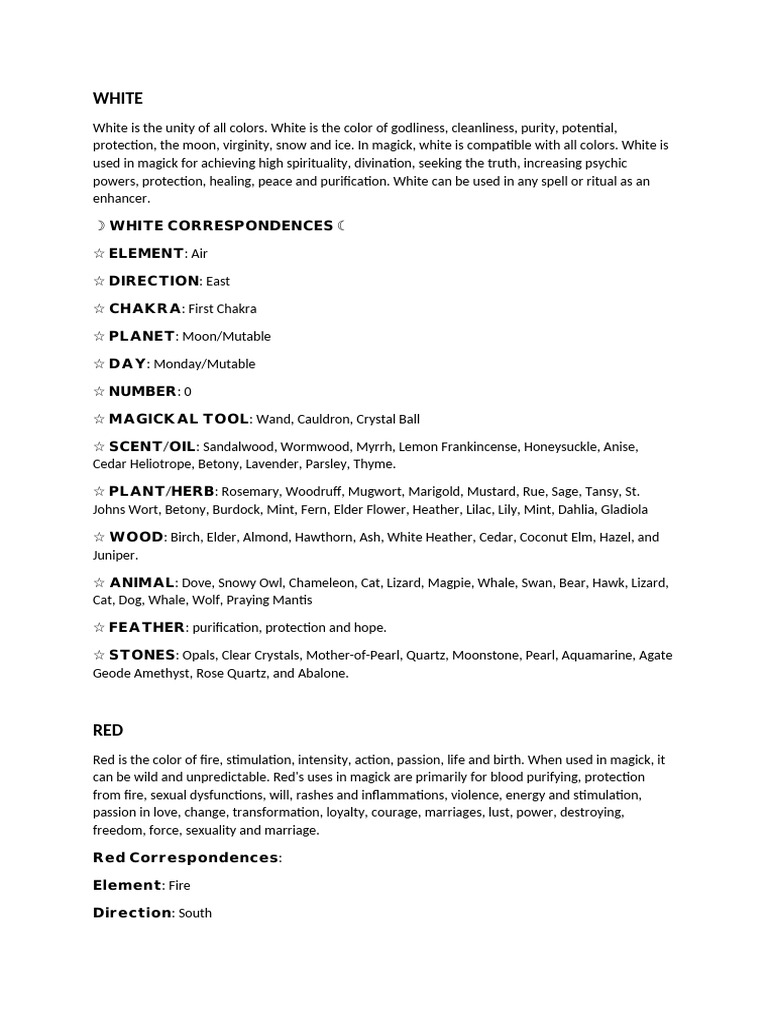 WHITE

White is the unity of all colors. White is the color of godliness, cleanliness, purity, potential, protection, the moon, virginity, snow and ice. In magick, white is compatible with all colors. White is used in magick for achieving high spirituality, divination, seeking the truth, increasing psychic powers, protection, healing, peace and purification. White can be used in any spell or ritual as an enhancer.

☽ WHITE CORRESPONDENCES ☾

☆ ELEMENT: Air

☆ DIRECTION: East

☆ CHAKRA: First Chakra

☆ PLANET: Moon/Mutable

☆ DAY: Monday/Mutable

☆ NUMBER: 0

☆ MAGICKAL TOOL: Wand, Cauldron, Crystal Ball

☆ SCENT/OIL: Sandalwood, Wormwood, Myrrh, Lemon Frankincense, Honeysuckle, Anise, Cedar Heliotrope, Betony, Lavender, Parsley, Thyme.

☆ PLANT/HERB: Rosemary, Woodruff, Mugwort, Marigold, Mustard, Rue, Sage, Tansy, St. Johns Wort, Betony, Burdock, Mint, Fern, Elder Flower, Heather, Lilac, Lily, Mint, Dahlia, Gladiola

☆ WOOD: Birch, Elder, Almond, Hawthorn, Ash, White Heather, Cedar, Coconut Elm, Hazel, and Juniper.

☆ ANIMAL: Dove, Snowy Owl, Chameleon, Cat, Lizard, Magpie, Whale, Swan, Bear, Hawk, Lizard, Cat, Dog, Whale, Wolf, Praying Mantis

☆ FEATHER: purification, protection and hope.

☆ STONES: Opals, Clear Crystals, Mother-of-Pearl, Quartz, Moonstone, Pearl, Aquamarine, Agate Geode Amethyst, Rose Quartz, and Abalone.

RED

Red is the color of fire, stimulation, intensity, action, passion, life and birth. When used in magick, it can be wild and unpredictable. Red's uses in magick are primarily for blood purifying, protection from fire, sexual dysfunctions, will, rashes and inflammations, violence, energy and stimulation, passion in love, change, transformation, loyalty, courage, marriages, lust, power, destroying, freedom, force, sexuality and marriage.

Red Correspondences:

Element: Fire

Direction: South